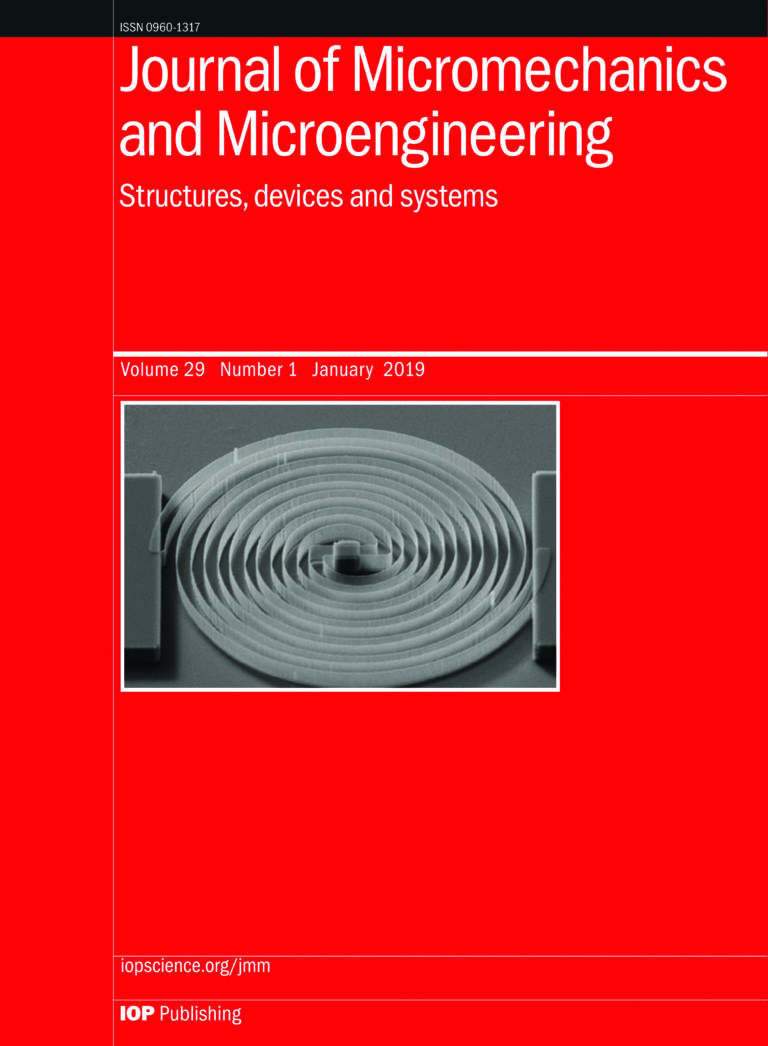 ISSN 0960-1317

Journal of Micromechanics and Microengineering

Structures, devices and systems

Volume 29 Number 1 January 2019

iopscience.org/jmm

IOP Publishing